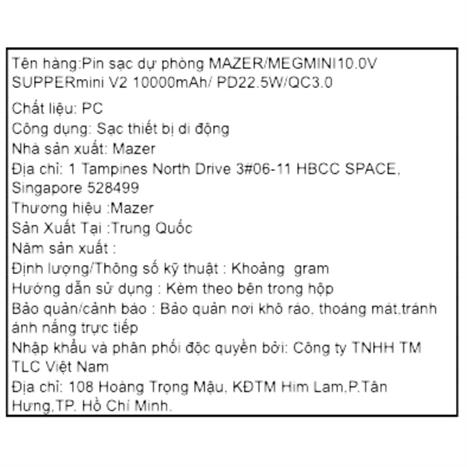 Tên hàng:Pin sạc dự phòng MAZER/MEGMINI10.0V SUPPERmini V2 10000mAh/ PD22.5W/QC3.0

Chất liệu: PC
Công dụng: Sạc thiết bị di động
Nhà sản xuất: Mazer
Địa chỉ: 1 Tampines North Drive 3#06-11 HBCC SPACE, Singapore 528499
Thương hiệu :Mazer
Sản Xuất Tại :Trung Quốc
Năm sản xuất :
Định lượng/Thông số kỹ thuật : Khoảng  gram
Hướng dẫn sử dụng : Kèm theo bên trong hộp
Bảo quản/cảnh báo : Bảo quản nơi khô ráo, thoáng mát,tránh ánh nắng trực tiếp
Nhập khẩu và phân phối độc quyền bởi: Công ty TNHH TM TLC Việt Nam
Địa chỉ: 108 Hoàng Trọng Mậu, KĐTM Him Lam,P.Tân Hưng,TP. Hồ Chí Minh.